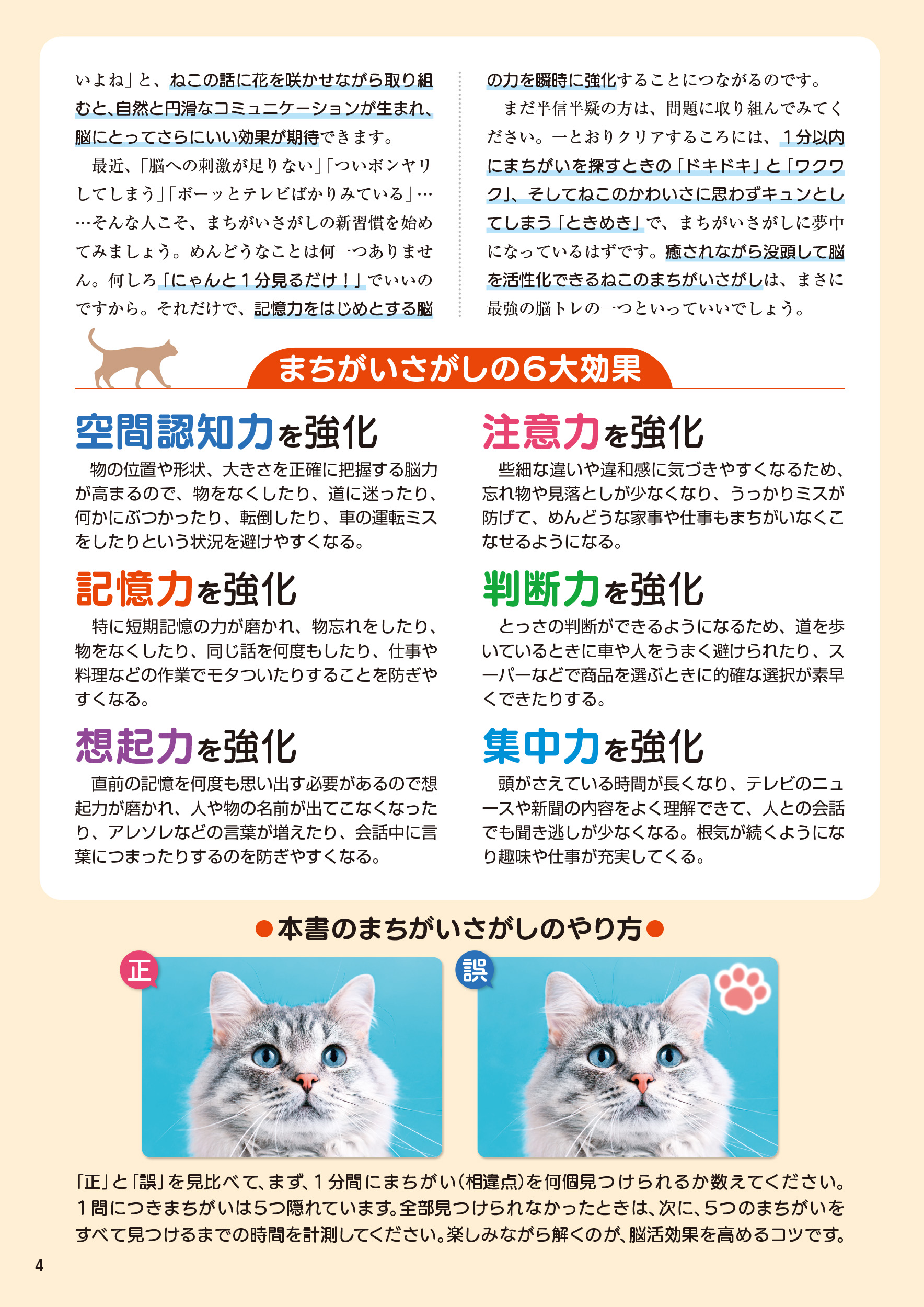 いよね」と、ねこの話に花を咲かせながら取り組むと、自然と円滑なコミュニケーションが生まれ、脳にとってさらにいい効果が期待できます。

最近、「脳への刺激が足りない」「ついボンヤリしてしまう」「ボーッとテレビばかりみている」……そんな人こそ、まちがいさがしの新習慣を始めてみましょう。めんどうなことは何一つありません。何しろ「にゃんと１分見るだけ！」でいいのですから。それだけで、記憶力をはじめとする脳の力を瞬時に強化することにつながるのです。

まだ半信半疑の方は、問題に取り組んでみてください。一とおりクリアするころには、１分以内にまちがいを探すときの「ドキドキ」と「ワクワク」、そしてねこのかわいさに思わずキュンとしてしまう「ときめき」で、まちがいさがしに夢中になっているはずです。癒されながら没頭して脳を活性化できるねこのまちがいさがしは、まさに最強の脳トレの一つといっていいでしょう。

まちがいさがしの6大効果

空間認知力を強化

物の位置や形状、大きさを正確に把握する脳力が高まるので、物をなくしたり、道に迷ったり、何かにぶつかったり、転倒したり、車の運転ミスをしたりという状況を避けやすくなる。

記憶力を強化

特に短期記憶の力が磨かれ、物忘れをしたり、物をなくしたり、同じ話を何度もしたり、仕事や料理などの作業でモタついたりすることを防ぎやすくなる。

想起力を強化

直前の記憶を何度も思い出す必要があるので想起力が磨かれ、人や物の名前が出てこなくなったり、アレソレなどの言葉が増えたり、会話中に言葉につまったりするのを防ぎやすくなる。

注意力を強化

些細な違いや違和感に気づきやすくなるため、忘れ物や見落としが少なくなり、うっかりミスが防げて、めんどうな家事や仕事もまちがいなくこなせるようになる。

判断力を強化

とっさの判断ができるようになるため、道を歩いているときに車や人をうまく避けられたり、スーパーなどで商品を選ぶときに的確な選択が素早くできたりする。

集中力を強化

頭がさえている時間が長くなり、テレビのニュースや新聞の内容をよく理解できて、人との会話でも聞き逃しが少なくなる。根気が続くようになり趣味や仕事が充実してくる。

●本書のまちがいさがしのやり方●

正

誤

「正」と「誤」を見比べて、まず、１分間にまちがい（相違点）を何個見つけられるか数えてください。１問につきまちがいは5つ隠れています。全部見つけられなかったときは、次に、5つのまちがいをすべて見つけるまでの時間を計測してください。楽しみながら解くのが、脳活効果を高めるコツです。

4